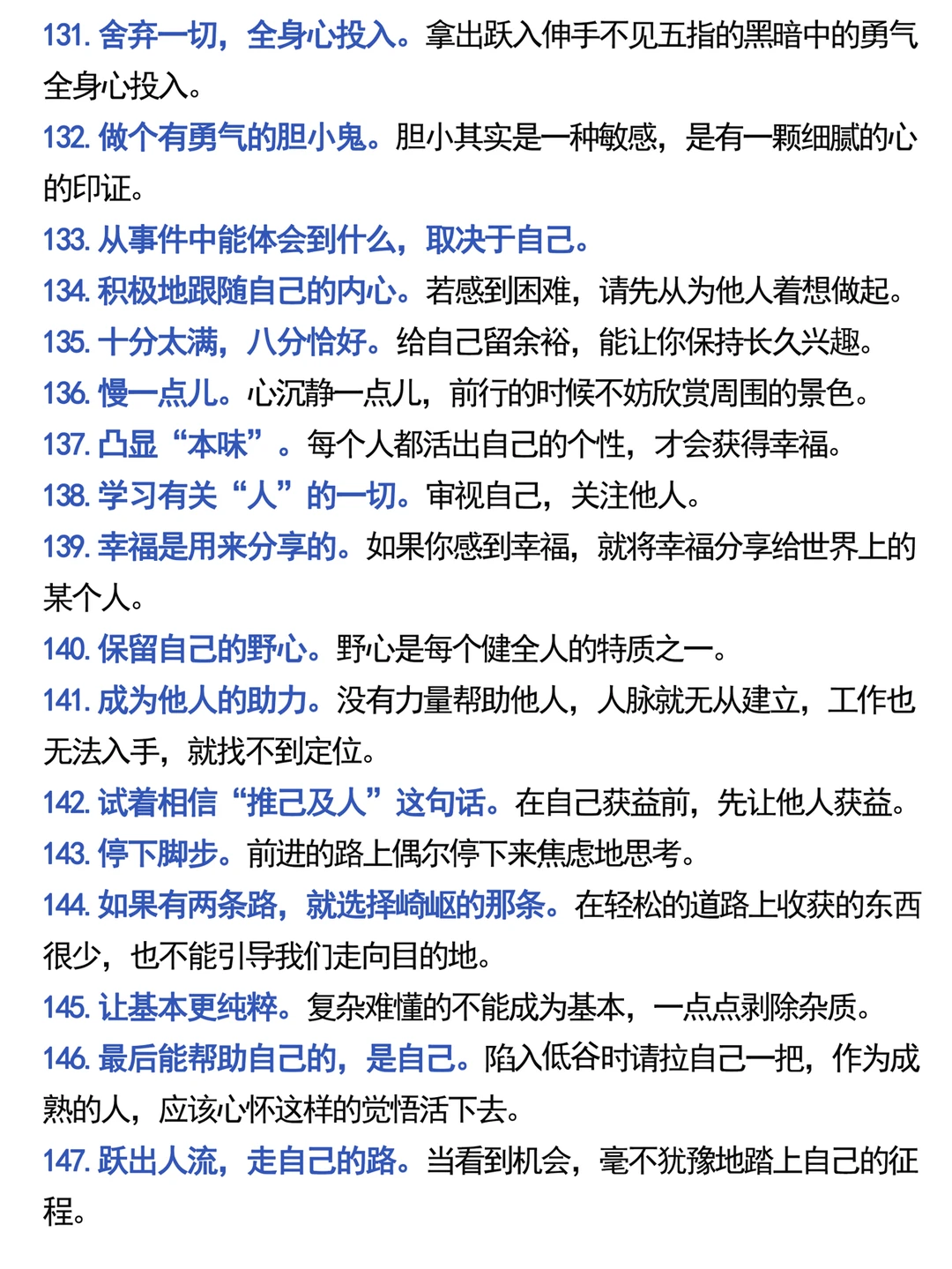 131. 舍弃一切，全身心投入。拿出跃入伸手不见五指的黑暗中的勇气全身心投入。

132. 做个有勇气的胆小鬼。胆小其实是一种敏感，是有一颗细腻的心的印证。

133. 从事件中能体会到什么，取决于自己。

134. 积极地跟随自己的内心。若感到困难，请先从为他人着想做起。

135. 十分太满，八分恰好。给自己留余裕，能让你保持长久兴趣。

136. 慢一点儿。心沉静一点儿，前行的时候不妨欣赏周围的景色。

137. 凸显“本味”。每个人都活出自己的个性，才会获得幸福。

138. 学习有关“人”的一切。审视自己，关注他人。

139. 幸福是用来分享的。如果你感到幸福，就将幸福分享给世界上的某个人。

140. 保留自己的野心。野心是每个健全人的特质之一。

141. 成为他人的助力。没有力量帮助他人，人脉就无从建立，工作也无法入手，就找不到定位。

142. 试着相信“推己及人”这句话。在自己获益前，先让他人获益。

143. 停下脚步。前进的路上偶尔停下来焦虑地思考。

144. 如果有两条路，就选择崎岖的那条。在轻松的道路上收获的东西很少，也不能引导我们走向目的地。

145. 让基本更纯粹。复杂难懂的不能成为基本，一点点剥除杂质。

146. 最后能帮助自己的，是自己。陷入低谷时请拉自己一把，作为成熟的人，应该心怀这样的觉悟活下去。

147. 跃出人流，走自己的路。当看到机会，毫不犹豫地踏上自己的征程。